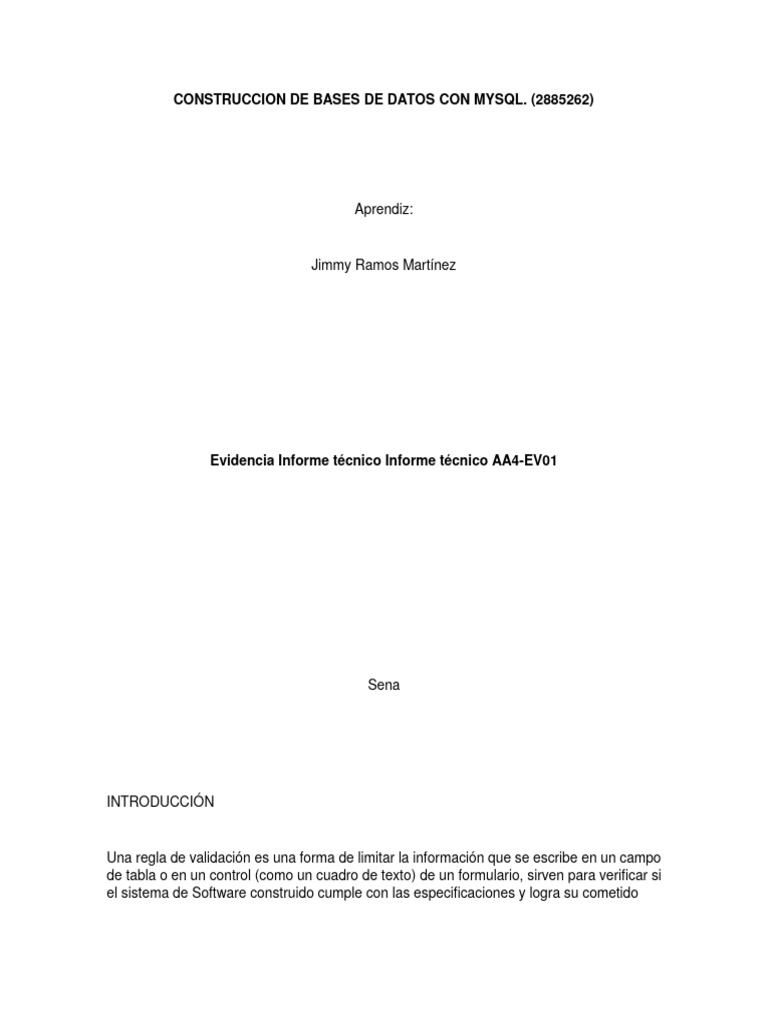 CONSTRUCCION DE BASES DE DATOS CON MYSQL. (2885262)

Aprendiz:

Jimmy Ramos Martínez

Evidencia Informe técnico Informe técnico AA4-EV01

Sena

INTRODUCCIÓN

Una regla de validación es una forma de limitar la información que se escribe en un campo de tabla o en un control (como un cuadro de texto) de un formulario, sirven para verificar si el sistema de Software construido cumple con las especificaciones y logra su cometido